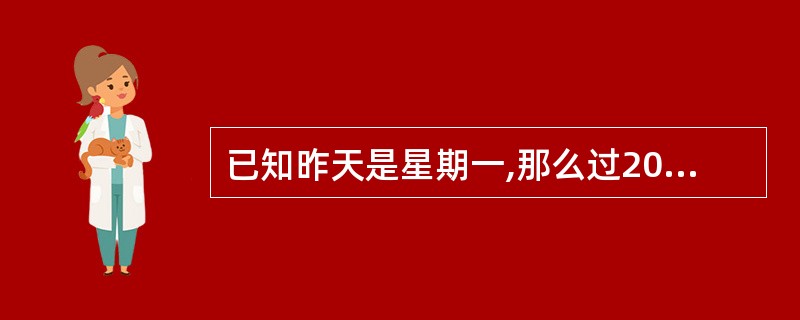 已知昨天是星期一,那么过20...